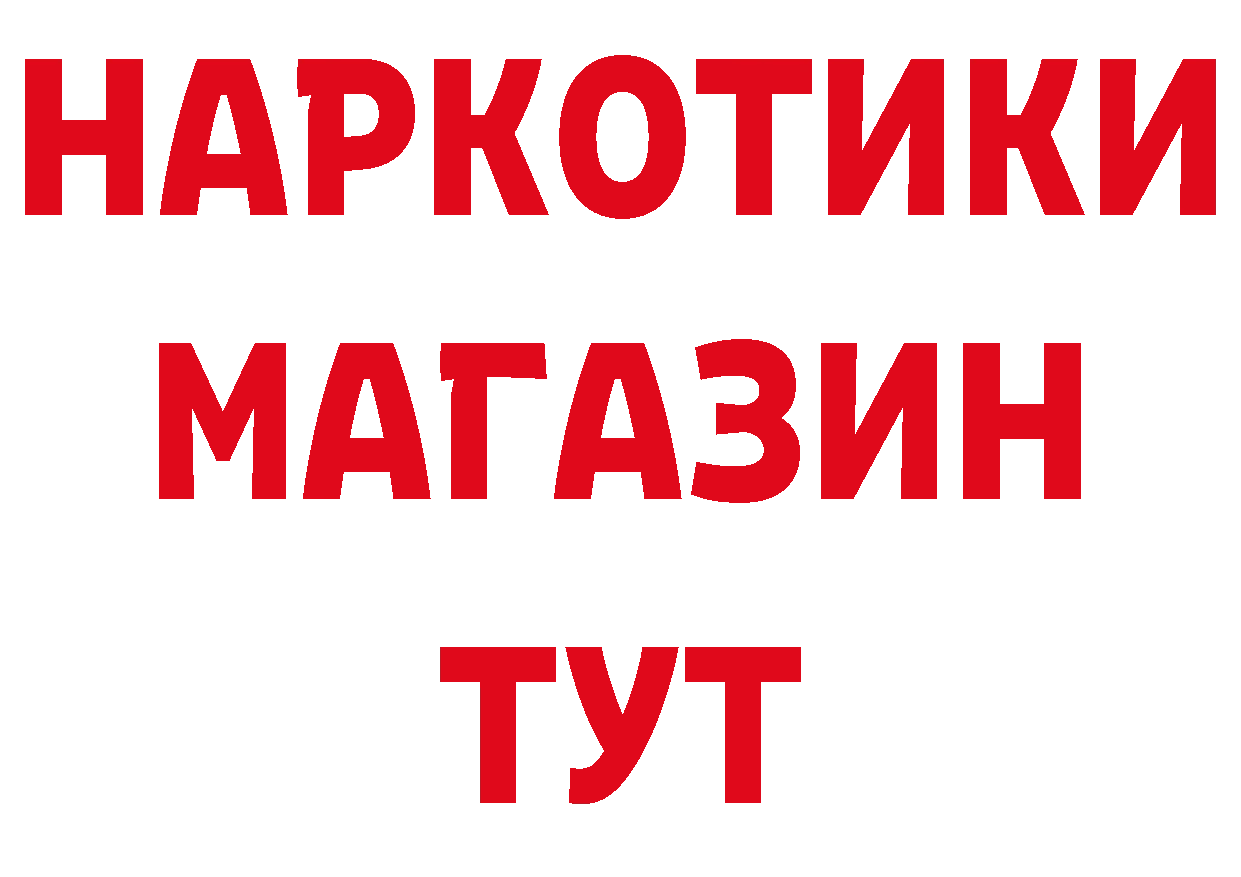 НАРКОТИКИ
МАГАЗИН
ТУТ